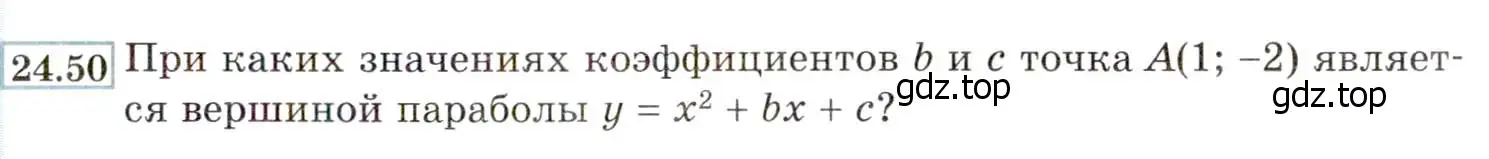 24.50 При каких значениях коэффициентов $b$ и $c$ точка $A(1; -2)$ является вершиной параболы $y = x^2 + bx + c$?

gdz.top

gdz.top